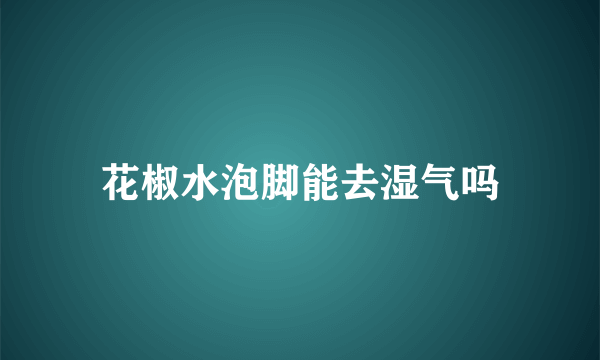 花椒水泡脚能去湿气吗